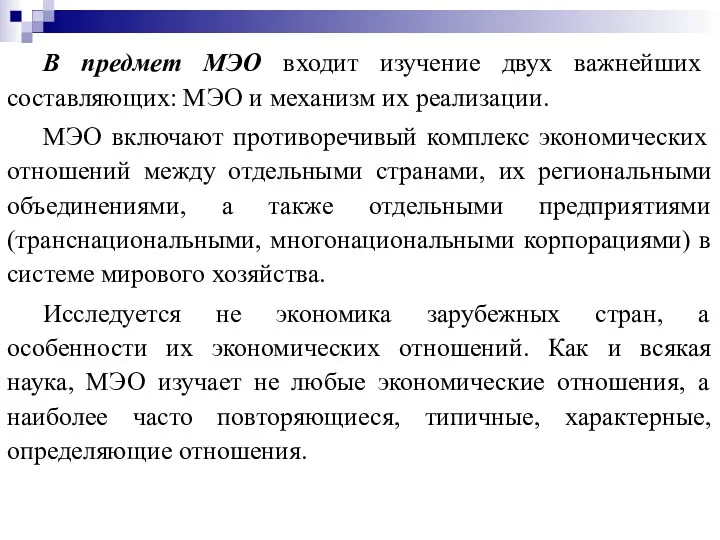 В предмет МЭО входит изучение двух важнейших составляющих: МЭО и механизм их реализации.

МЭО включают противоречивый комплекс экономических отношений между отдельными странами, их региональными объединениями, а также отдельными предприятиями (транснациональными, многонациональными корпорациями) в системе мирового хозяйства.

Исследуется не экономика зарубежных стран, а особенности их экономических отношений. Как и всякая наука, МЭО изучает не любые экономические отношения, а наиболее часто повторяющиеся, типичные, характерные, определяющие отношения.